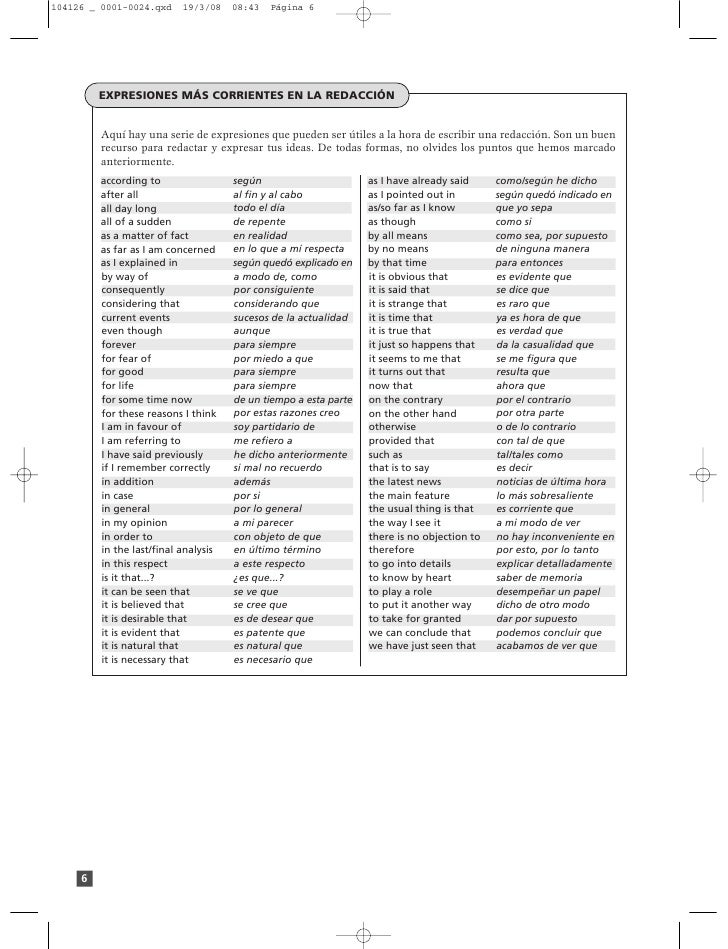 104126 _ 0001-0024.qxd 19/3/08 08:43 Página 6

EXPRESIONES MÁS CORRIENTES EN LA REDACCIÓN

Aquí hay una serie de expresiones que pueden ser útiles a la hora de escribir una redacción. Son un buen recurso para redactar y expresar tus ideas. De todas formas, no olvides los puntos que hemos marcado anteriormente.

| | |
|---|---|
| according to | según |
| after all | al fin y al cabo |
| all day long | todo el día |
| all of a sudden | de repente |
| as a matter of fact | en realidad |
| as far as I am concerned | en lo que a mí respecta |
| as I explained in | según quedó explicado en |
| by way of | a modo de, como |
| consequently | por consiguiente |
| considering that | considerando que |
| current events | sucesos de la actualidad |
| even though | aunque |
| forever | para siempre |
| for fear of | por miedo a que |
| for good | para siempre |
| for life | para siempre |
| for some time now | de un tiempo a esta parte |
| for these reasons I think | por estas razones creo |
| I am in favour of | soy partidario de |
| I am referring to | me refiero a |
| I have said previously | he dicho anteriormente |
| if I remember correctly | si mal no recuerdo |
| in addition | además |
| in case | por si |
| in general | por lo general |
| in my opinion | a mi parecer |
| in order to | con objeto de que |
| in the last/final analysis | en último término |
| in this respect | a este respecto |
| is it that...? | ¿es que...? |
| it can be seen that | se ve que |
| it is believed that | se cree que |
| it is desirable that | es de desear que |
| it is evident that | es patente que |
| it is natural that | es natural que |
| it is necessary that | es necesario que |

| | |
|---|---|
| as I have already said | como/según he dicho |
| as I pointed out in | según quedó indicado en |
| as/so far as I know | que yo sepa |
| as though | como si |
| by all means | como sea, por supuesto |
| by no means | de ninguna manera |
| by that time | para entonces |
| it is obvious that | es evidente que |
| it is said that | se dice que |
| it is strange that | es raro que |
| it is time that | ya es hora de que |
| it is true that | es verdad que |
| it just so happens that | da la casualidad que |
| it seems to me that | se me figura que |
| it turns out that | resulta que |
| now that | ahora que |
| on the contrary | por el contrario |
| on the other hand | por otra parte |
| otherwise | o de lo contrario |
| provided that | con tal de que |
| such as | tal/tales como |
| that is to say | es decir |
| the latest news | noticias de última hora |
| the main feature | lo más sobresaliente |
| the usual thing is that | es corriente que |
| the way I see it | a mi modo de ver |
| there is no objection to | no hay inconveniente en |
| therefore | por esto, por lo tanto |
| to go into details | explicar detalladamente |
| to know by heart | saber de memoria |
| to play a role | desempeñar un papel |
| to put it another way | dicho de otro modo |
| to take for granted | dar por supuesto |
| we can conclude that | podemos concluir que |
| we have just seen that | acabamos de ver que |

6